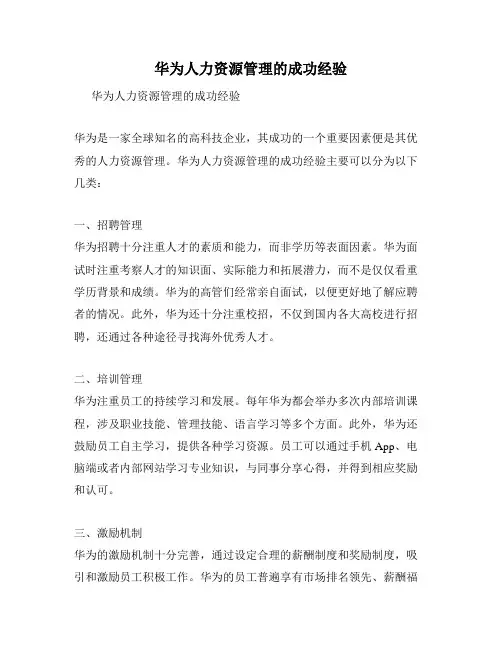 华为人力资源管理的成功经验

华为人力资源管理的成功经验

华为是一家全球知名的高科技企业，其成功的一个重要因素便是其优秀的人力资源管理。华为人力资源管理的成功经验主要可以分为以下几类：

一、招聘管理
华为招聘十分注重人才的素质和能力，而非学历等表面因素。华为面试时注重考察人才的知识面、实际能力和拓展潜力，而不是仅仅看重学历背景和成绩。华为的高管们经常亲自面试，以便更好地了解应聘者的情况。此外，华为还十分注重校招，不仅到国内各大高校进行招聘，还通过各种途径寻找海外优秀人才。

二、培训管理
华为注重员工的持续学习和发展。每年华为都会举办多次内部培训课程，涉及职业技能、管理技能、语言学习等多个方面。此外，华为还鼓励员工自主学习，提供各种学习资源。员工可以通过手机 App、电脑端或者内部网站学习专业知识，与同事分享心得，并得到相应奖励和认可。

三、激励机制
华为的激励机制十分完善，通过设定合理的薪酬制度和奖励制度，吸引和激励员工积极工作。华为的员工普遍享有市场排名领先、薪酬福